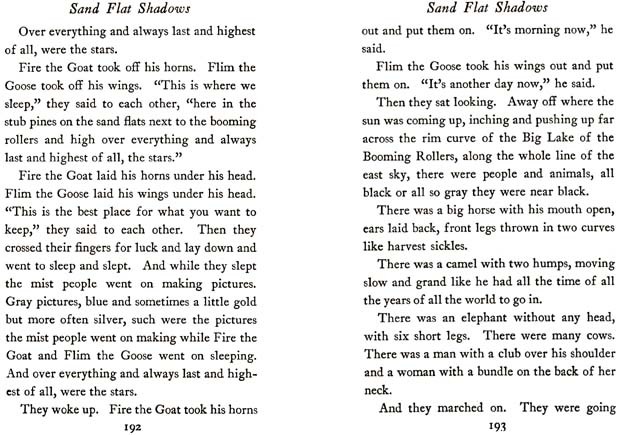 Sand Flat Shadows

Over everything and always last and highest of all, were the stars.

Fire the Goat took off his horns. Flim the Goose took off his wings. "This is where we sleep," they said to each other, "here in the stub pines on the sand flats next to the booming rollers and high over everything and always last and highest of all, the stars."

Fire the Goat laid his horns under his head. Flim the Goose laid his wings under his head. "This is the best place for what you want to keep," they said to each other. Then they crossed their fingers for luck and lay down and went to sleep and slept. And while they slept the mist people went on making pictures. Gray pictures, blue and sometimes a little gold but more often silver, such were the pictures the mist people went on making while Fire the Goat and Flim the Goose went on sleeping. And over everything and always last and highest of all, were the stars.

They woke up. Fire the Goat took his horns

192

Sand Flat Shadows

out and put them on. "It's morning now," he said.

Flim the Goose took his wings out and put them on. "It's another day now," he said.

Then they sat looking. Away off where the sun was coming up, inching and pushing up far across the rim curve of the Big Lake of the Booming Rollers, along the whole line of the east sky, there were people and animals, all black or all so gray they were near black.

There was a big horse with his mouth open, ears laid back, front legs thrown in two curves like harvest sickles.

There was a camel with two humps, moving slow and grand like he had all the time of all the years of all the world to go in.

There was an elephant without any head, with six short legs. There were many cows. There was a man with a club over his shoulder and a woman with a bundle on the back of her neck.

And they marched on. They were going

193